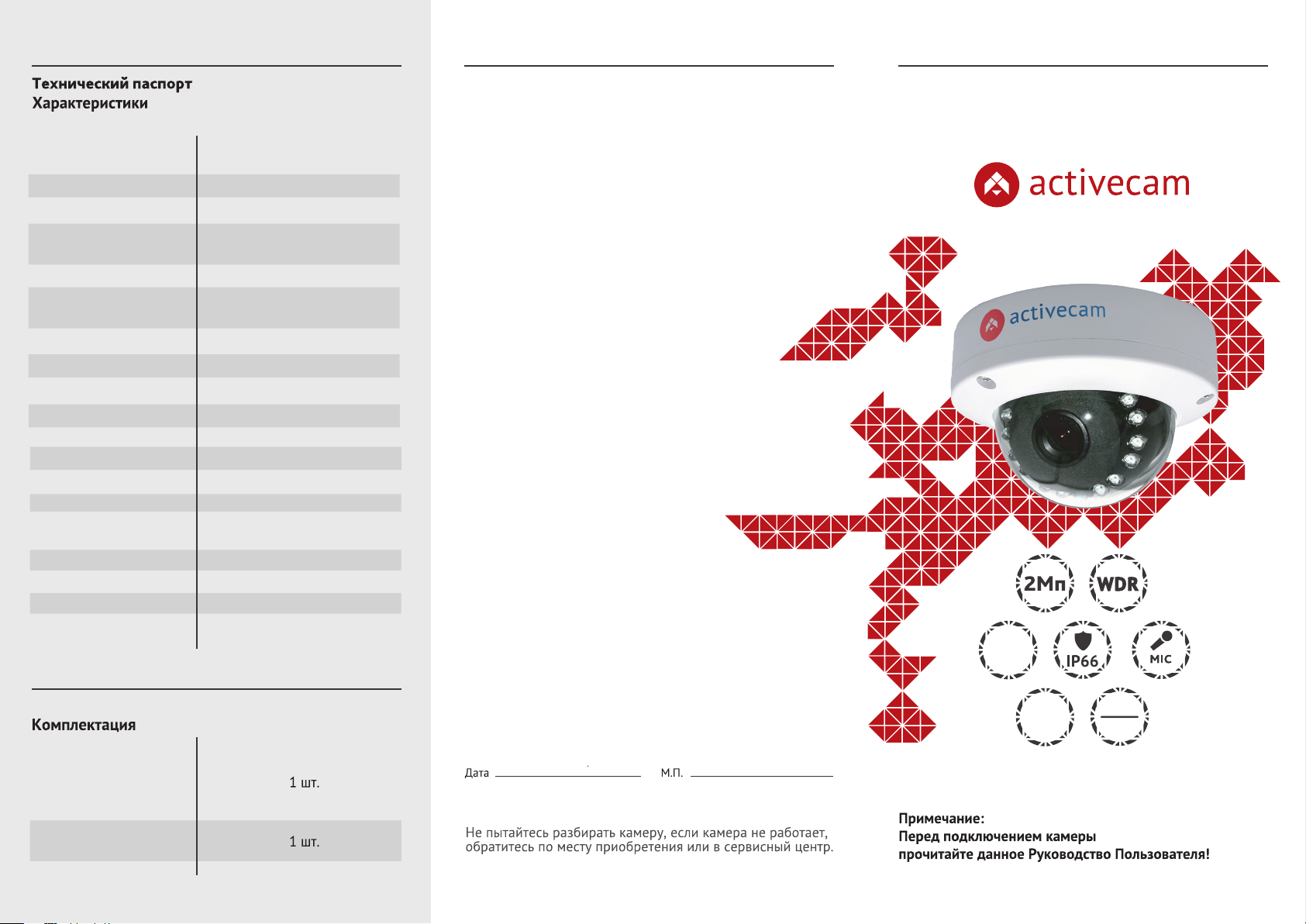 Технический паспорт
Характеристики

Комплектация

1 шт.

1 шт.

Дата

М.П.

Не пытайтесь разбирать камеру, если камера не работает, обратитесь по месту приобретения или в сервисный центр.

activecam

activecam

2Мп

WDR

IP66

MIC

Примечание:
Перед подключением камеры прочитайте данное Руководство Пользователя!